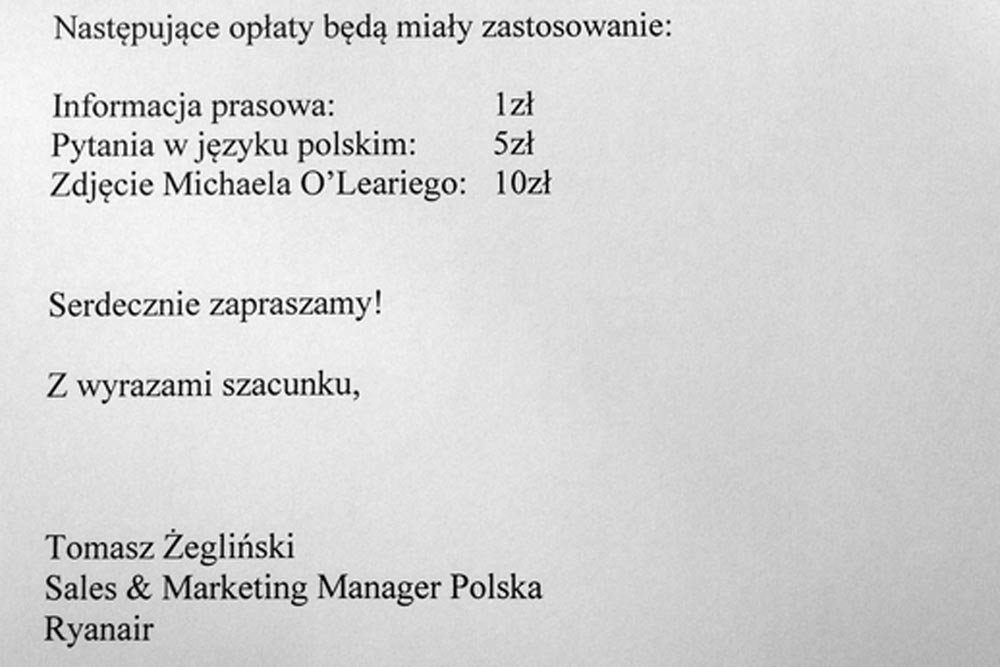 Następujące opłaty będą miały zastosowanie:

Informacja prasowa: 1zł
Pytania w języku polskim: 5zł
Zdjęcie Michaela O'Leariego: 10zł

Serdecznie zapraszamy!

Z wyrazami szacunku,

Tomasz Żegliński
Sales & Marketing Manager Polska
Ryanair